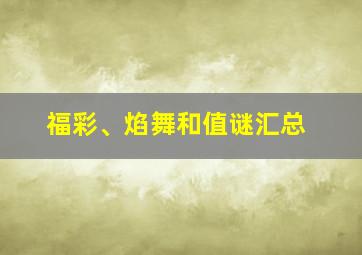 福彩、焰舞和值谜汇总